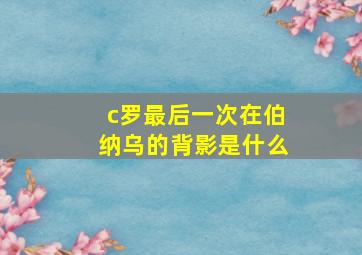 c罗最后一次在伯纳乌的背影是什么